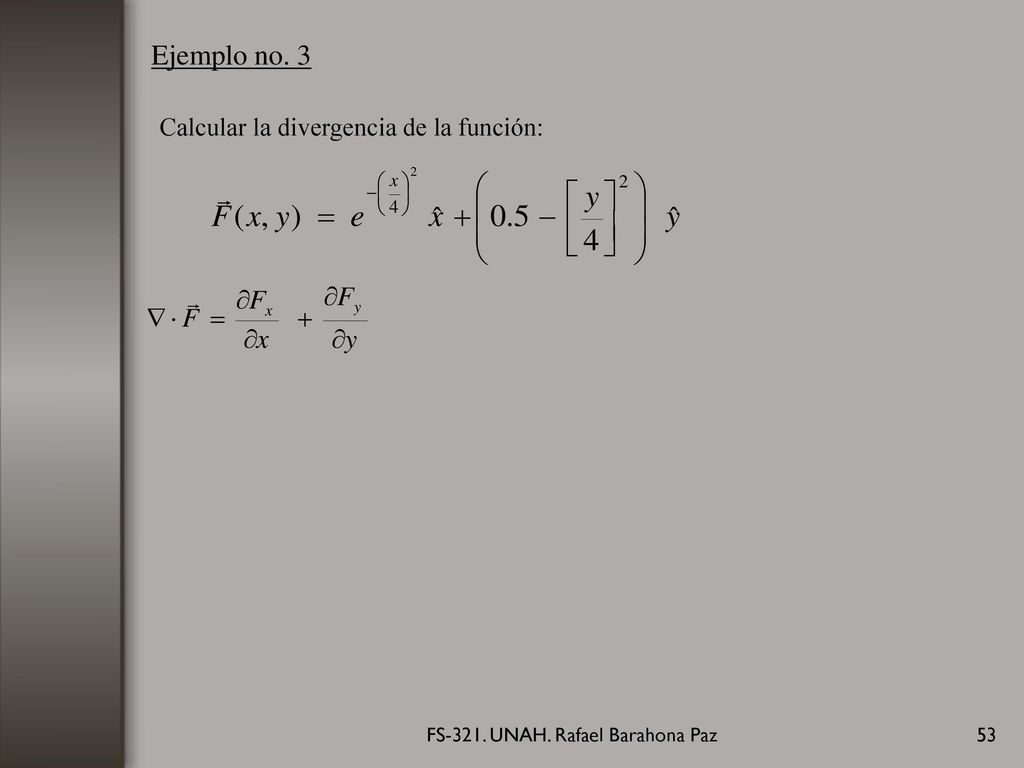 Ejemplo no. 3

Calcular la divergencia de la función:

$\vec{F}(x, y) = e^{-\left(\frac{x}{4}\right)^2} \hat{x} + \left(0.5 - \left[\frac{y}{4}\right]^2\right) \hat{y}$

$\nabla \cdot \vec{F} = \frac{\partial F_x}{\partial x} + \frac{\partial F_y}{\partial y}$

FS-321. UNAH. Rafael Barahona Paz

53